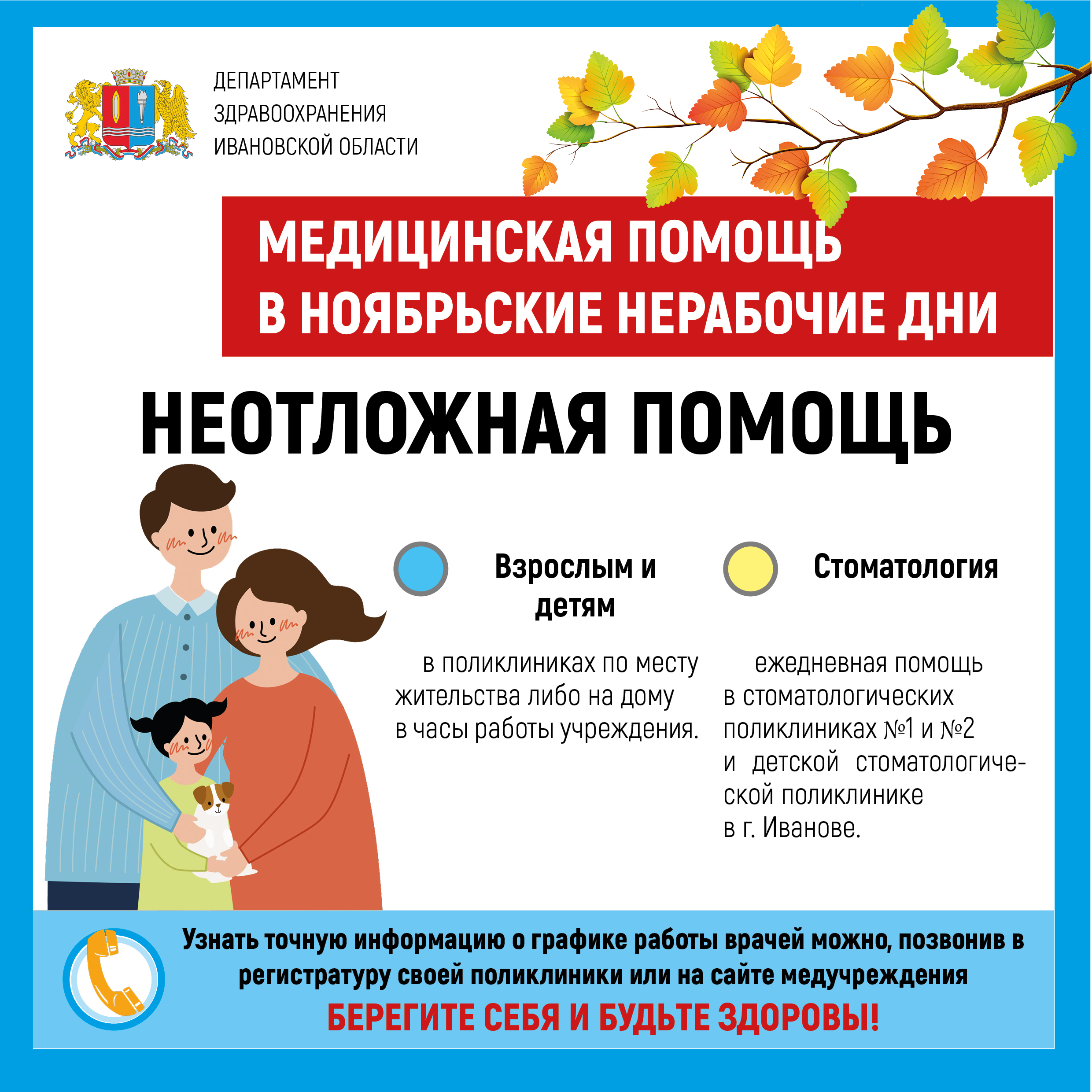 ДЕПАРТАМЕНТ
ЗДРАВООХРАНЕНИЯ
ИВАНОВСКОЙ ОБЛАСТИ

МЕДИЦИНСКАЯ ПОМОЩЬ
В НОЯБРЬСКИЕ НЕРАБОЧИЕ ДНИ

НЕОТЛОЖНАЯ ПОМОЩЬ

Взрослым и детям

в поликлиниках по месту жительства либо на дому в часы работы учреждения.

Стоматология

ежедневная помощь в стоматологических поликлиниках №1 и №2 и детской стоматологической поликлинике в г. Иванове.

Узнать точную информацию о графике работы врачей можно, позвонив в регистратуру своей поликлиники или на сайте медучреждения

БЕРЕГИТЕ СЕБЯ И БУДЬТЕ ЗДОРОВЫ!